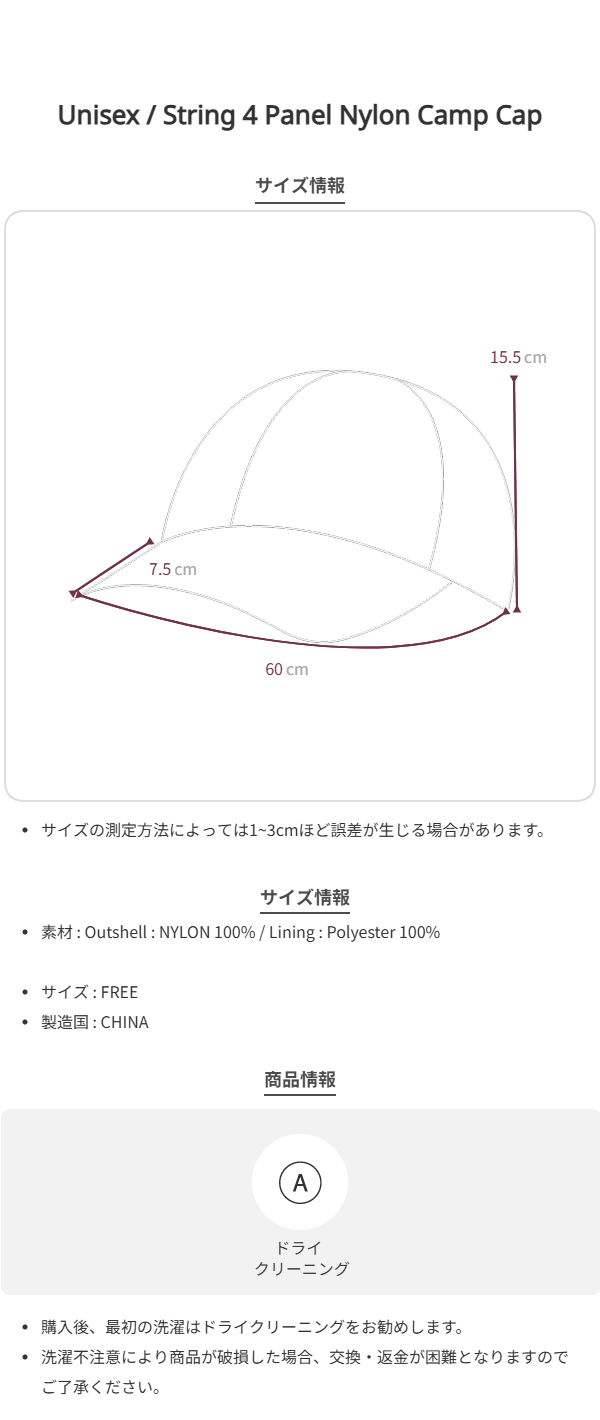 Unisex / String 4 Panel Nylon Camp Cap

サイズ情報

15.5 cm

7.5 cm

60 cm

• サイズの測定方法によっては1~3cmほど誤差が生じる場合があります。

サイズ情報

• 素材 : Outshell : NYLON 100% / Lining : Polyester 100%

• サイズ : FREE
• 製造国 : CHINA

商品情報

A

ドライ
クリーニング

• 購入後、最初の洗濯はドライクリーニングをお勧めします。
• 洗濯不注意により商品が破損した場合、交換・返金が困難となりますのでご了承ください。